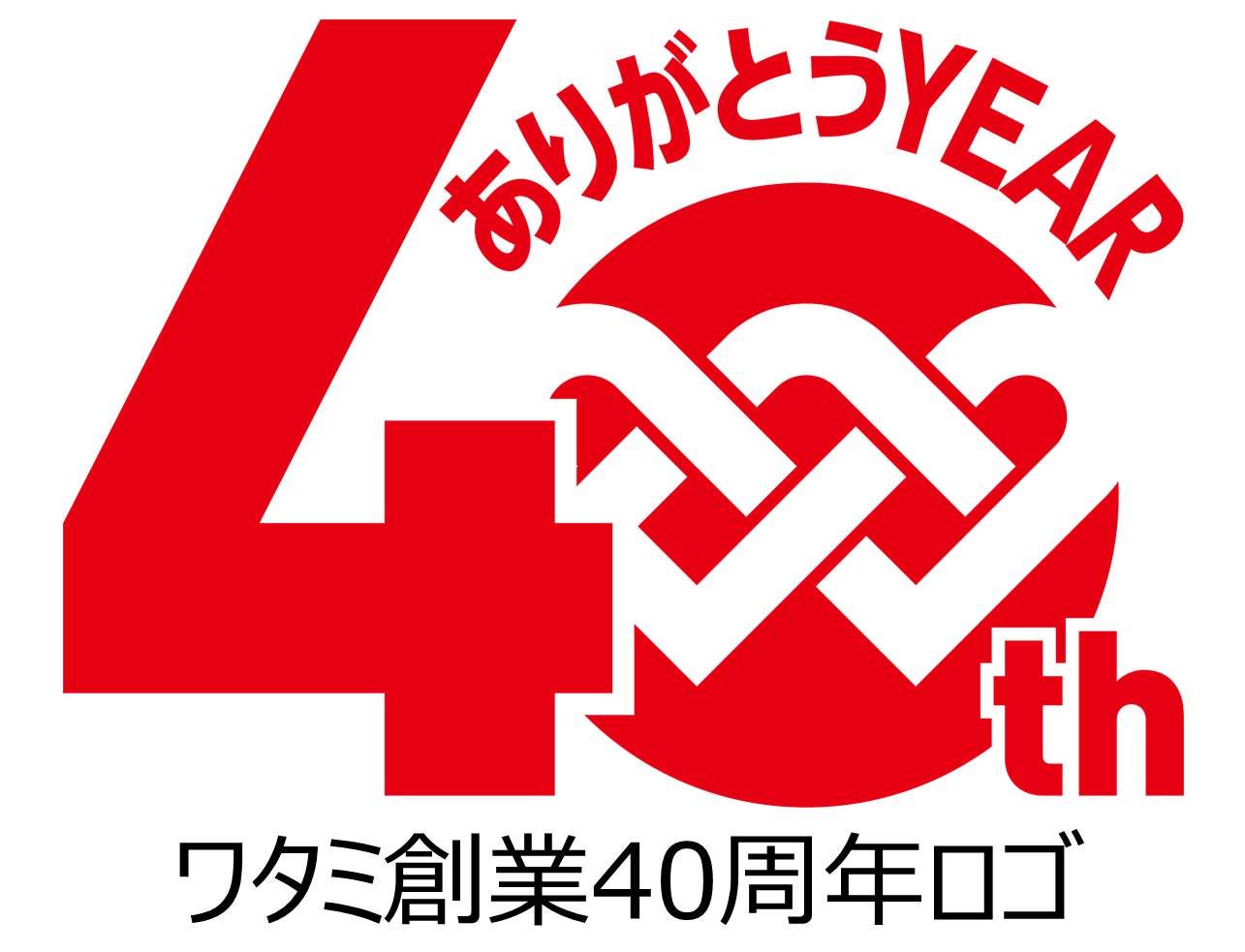 ありがとうYEAR

40th

ワタミ創業40周年ロゴ